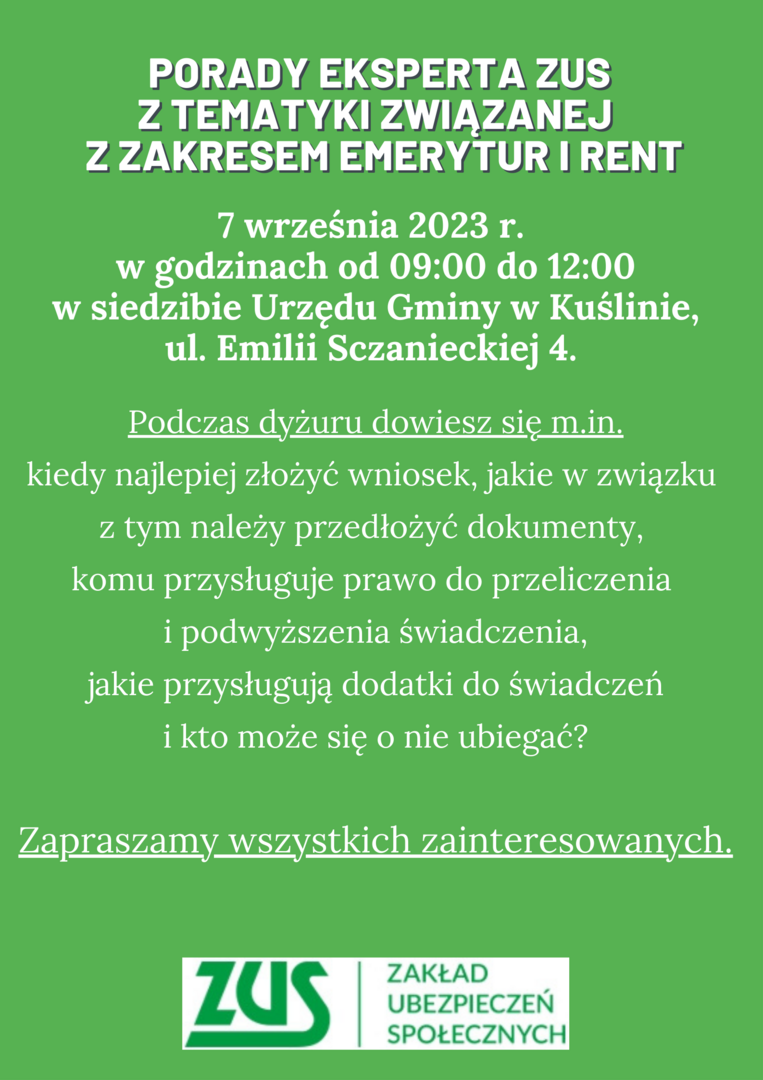 PORADY EKSPERTA ZUS
Z TEMATYKI ZWIĄZANEJ
Z ZAKRESEM EMERYTUR I RENT

7 września 2023 r.
w godzinach od 09:00 do 12:00
w siedzibie Urzędu Gminy w Kuślinie,
ul. Emilii Sczanieckiej 4.

Podczas dyżuru dowiesz się m.in.
kiedy najlepiej złożyć wniosek, jakie w związku z tym należy przedłożyć dokumenty, komu przysługuje prawo do przeliczenia i podwyższenia świadczenia, jakie przysługują dodatki do świadczeń i kto może się o nie ubiegać?

Zapraszamy wszystkich zainteresowanych.

ZUS
ZAKŁAD
UBEZPIECZEŃ
SPOŁECZNYCH